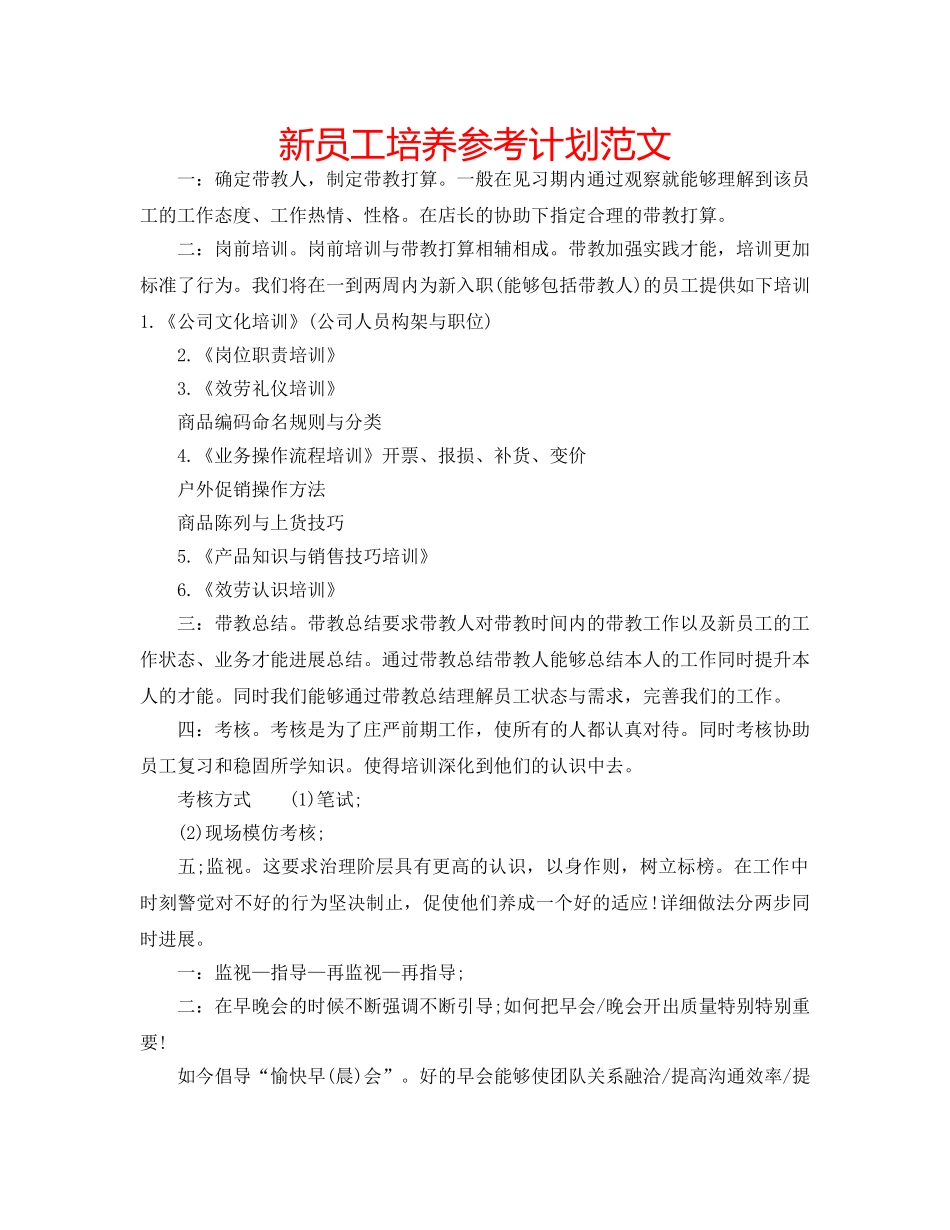 新员工培养参考计划范文

一：确定带教人，制定带教打算。一般在见习期内通过观察就能够理解到该员工的工作态度、工作热情、性格。在店长的协助下指定合理的带教打算。

二：岗前培训。岗前培训与带教打算相辅相成。带教加强实践才能，培训更加标准了行为。我们将在一到两周内为新入职(能够包括带教人)的员工提供如下培训

1.《公司文化培训》(公司人员构架与职位)

2.《岗位职责培训》

3.《效劳礼仪培训》

商品编码命名规则与分类

4.《业务操作流程培训》开票、报损、补货、变价

户外促销操作方法

商品陈列与上货技巧

5.《产品知识与销售技巧培训》

6.《效劳认识培训》

三：带教总结。带教总结要求带教人对带教时间内的带教工作以及新员工的工作状态、业务才能进展总结。通过带教总结带教人能够总结本人的工作同时提升本人的才能。同时我们能够通过带教总结理解员工状态与需求，完善我们的工作。

四：考核。考核是为了庄严前期工作，使所有的人都认真对待。同时考核协助员工复习和稳固所学知识。使得培训深化到他们的认识中去。

考核方式　(1)笔试;

(2)现场模仿考核;

五;监视。这要求治理阶层具有更高的认识，以身作则，树立标榜。在工作中时刻警觉对不好的行为坚决制止，促使他们养成一个好的适应!详细做法分两步同时进展。

一：监视—指导—再监视—再指导;

二：在早晚会的时候不断强调不断引导;如何把早会/晚会开出质量特别特别重要!

如今倡导“愉快早(晨)会”。好的早会能够使团队关系融洽/提高沟通效率/提